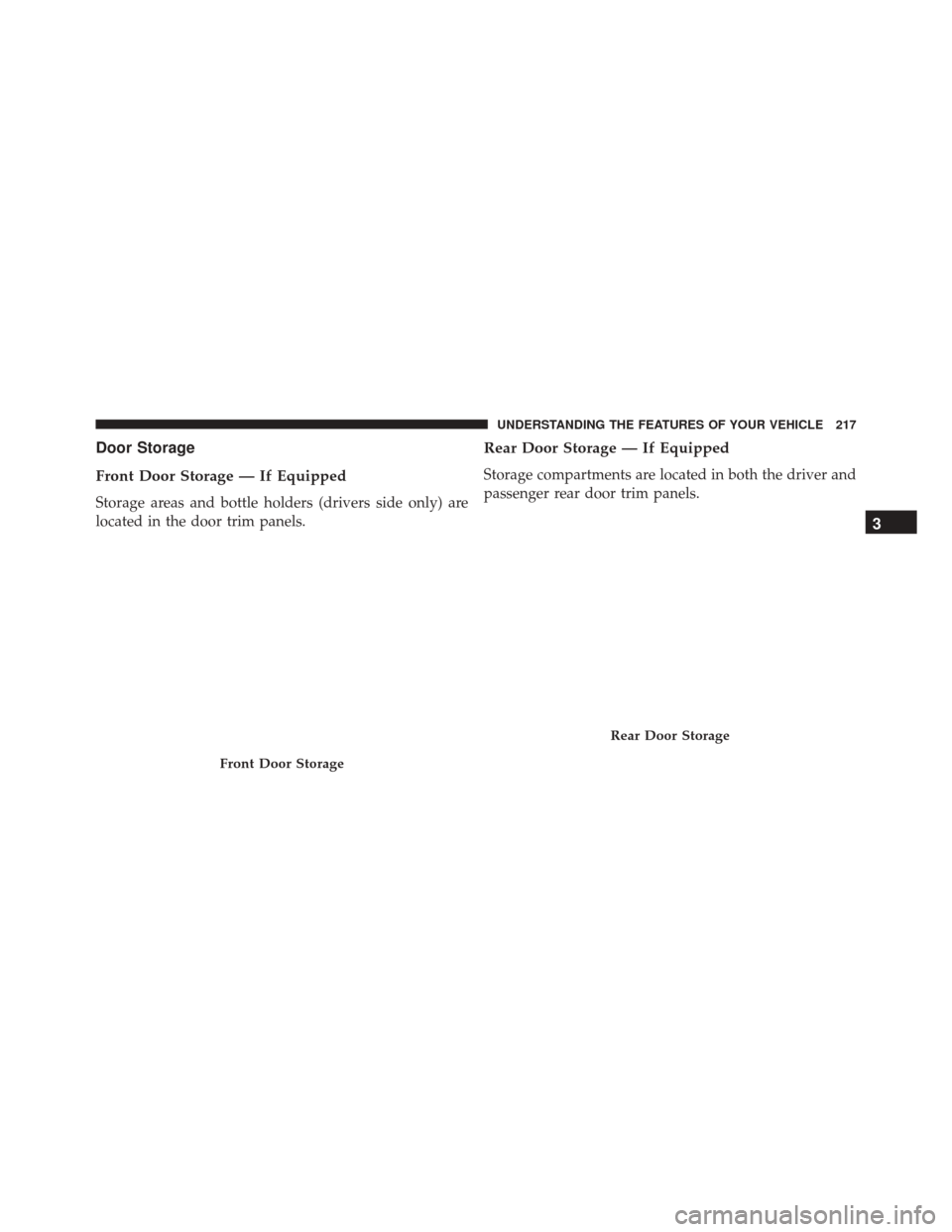 UNDERSTANDING THE FEATURES OF YOUR VEHICLE 217

Door Storage

Front Door Storage — If Equipped

Storage areas and bottle holders (drivers side only) are located in the door trim panels.

Front Door Storage

Rear Door Storage — If Equipped

Storage compartments are located in both the driver and passenger rear door trim panels.

Rear Door Storage

3

carmanualsonline.info